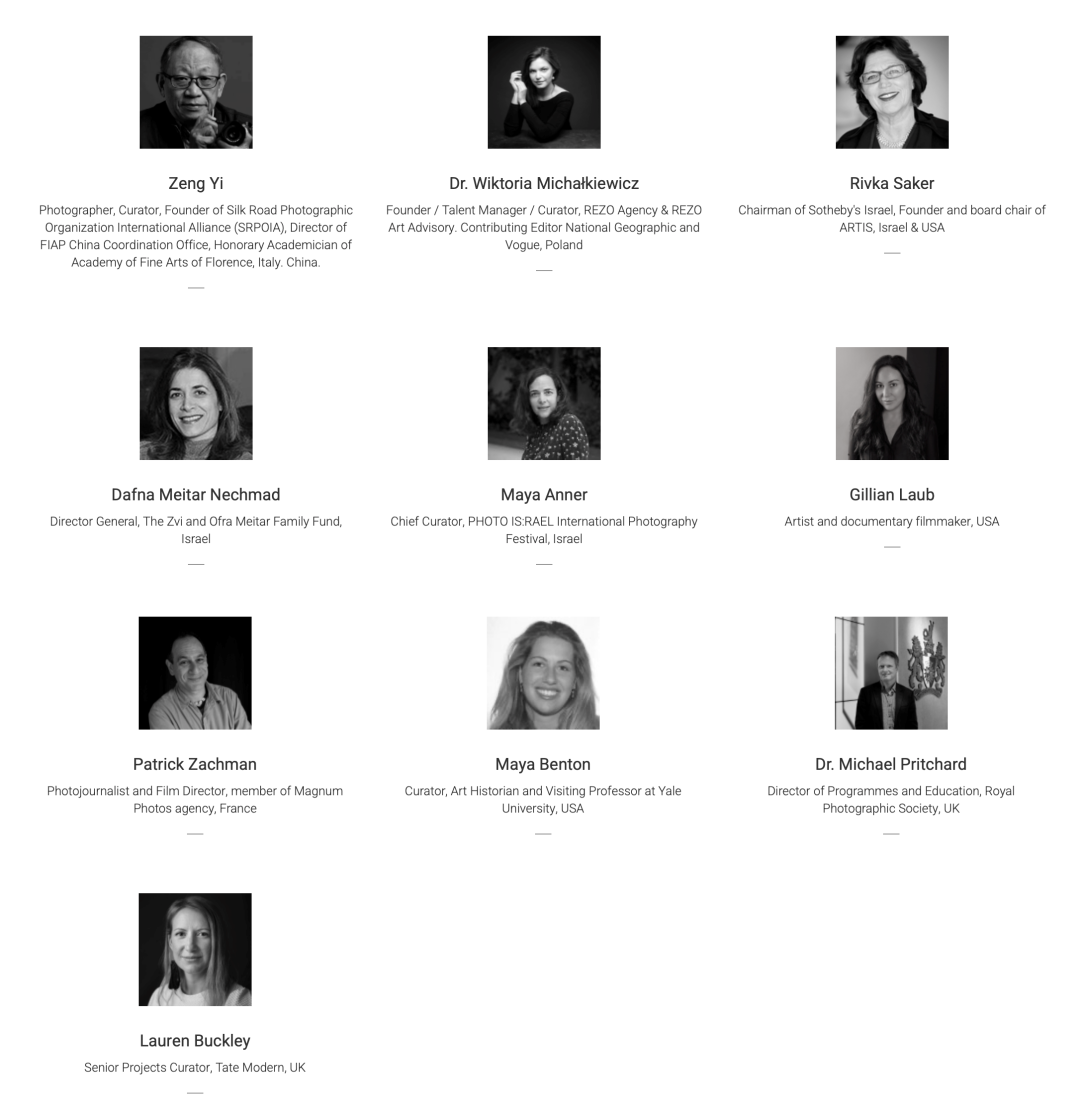 Zeng Yi

Photographer, Curator, Founder of Silk Road Photographic Organization International Alliance (SRPOIA), Director of FIAP China Coordination Office, Honorary Academician of Academy of Fine Arts of Florence, Italy. China.

Dr. Wiktoria Michałkiewicz

Founder / Talent Manager / Curator, REZO Agency & REZO Art Advisory. Contributing Editor National Geographic and Vogue, Poland

Rivka Saker

Chairman of Sotheby's Israel, Founder and board chair of ARTIS, Israel & USA

Dafna Meitar Nechmad

Director General, The Zvi and Ofra Meitar Family Fund, Israel

Maya Anner

Chief Curator, PHOTO IS:RAEL International Photography Festival, Israel

Gillian Laub

Artist and documentary filmmaker, USA

Patrick Zachman

Photojournalist and Film Director, member of Magnum Photos agency, France

Maya Benton

Curator, Art Historian and Visiting Professor at Yale University, USA

Dr. Michael Pritchard

Director of Programmes and Education, Royal Photographic Society, UK

Lauren Buckley

Senior Projects Curator, Tate Modern, UK